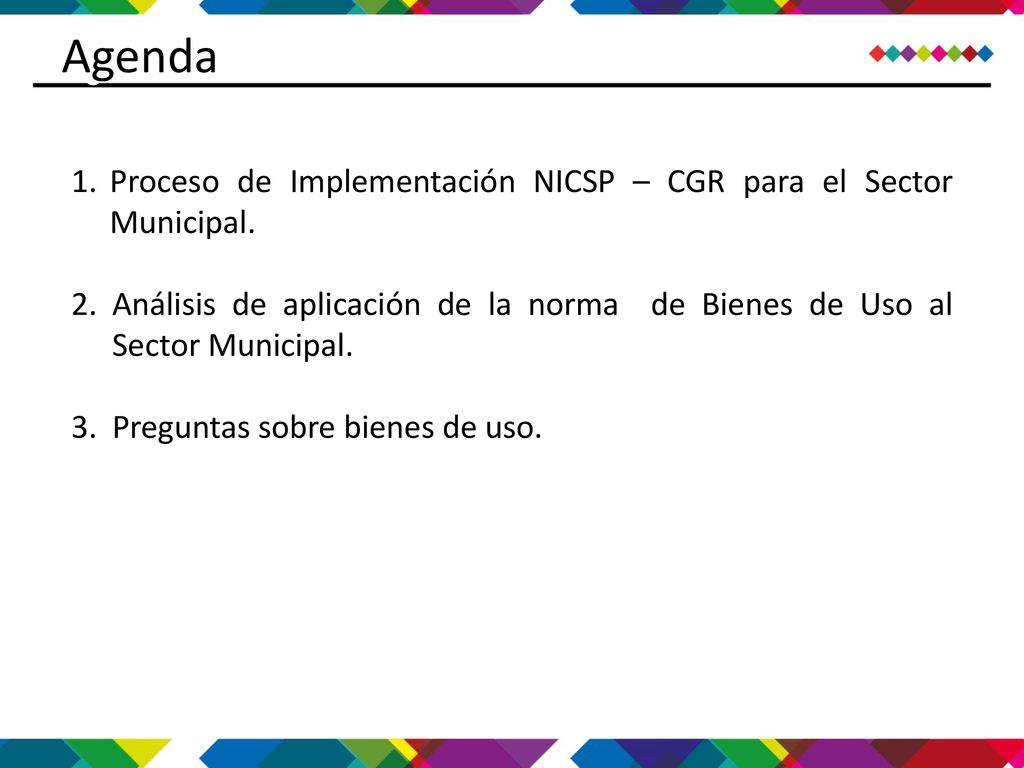 Agenda

1. Proceso de Implementación NICSP – CGR para el Sector Municipal.

2. Análisis de aplicación de la norma de Bienes de Uso al Sector Municipal.

3. Preguntas sobre bienes de uso.